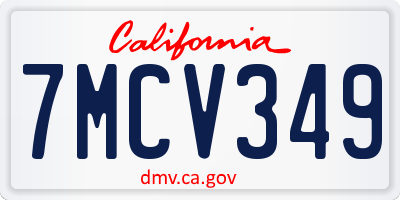 California

7MCV349

dmv.ca.gov